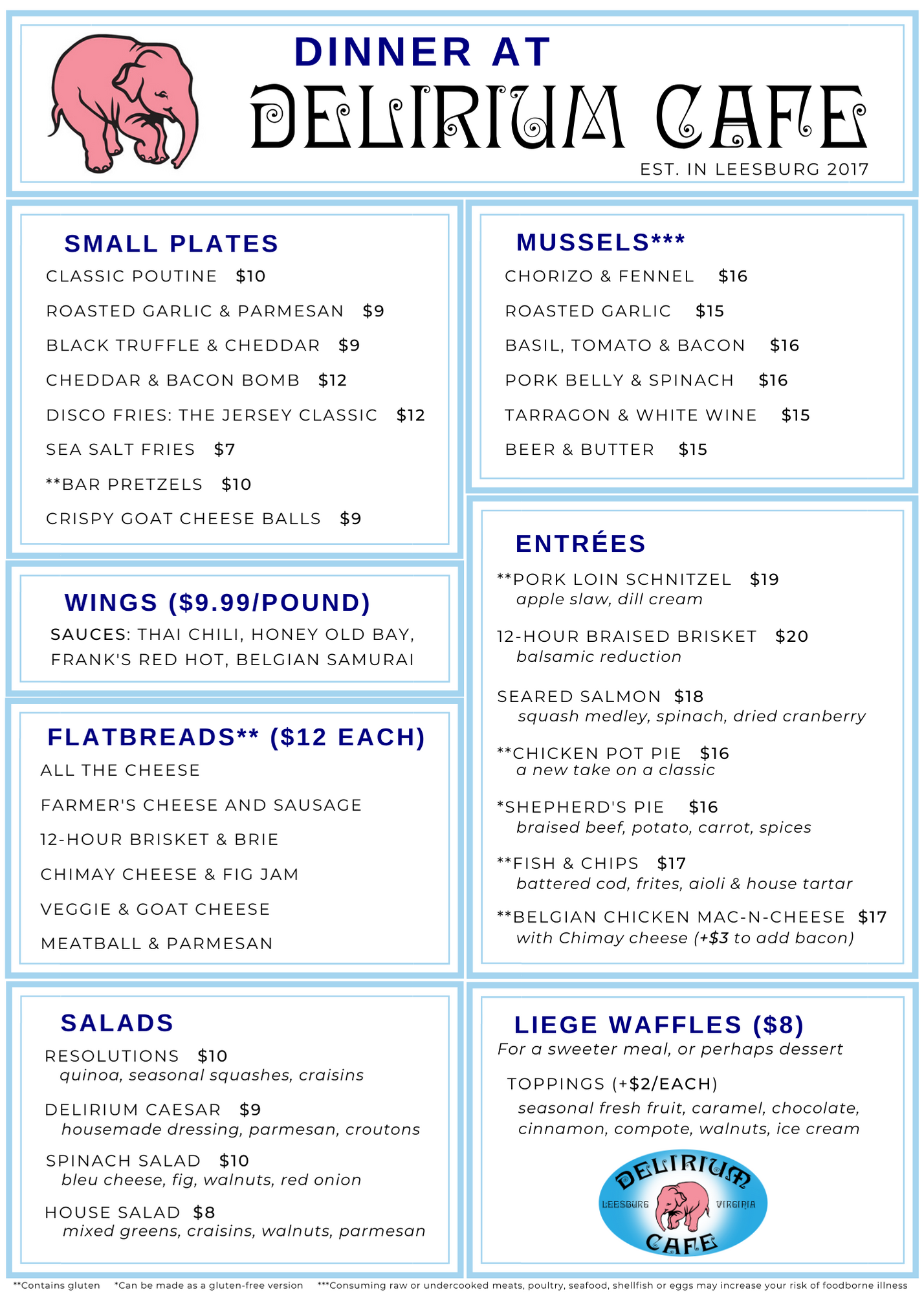 DINNER AT
DELIRIUM CAFE
EST. IN LEESBURG 2017

SMALL PLATES
CLASSIC POUTINE $10
ROASTED GARLIC & PARMESAN $9
BLACK TRUFFLE & CHEDDAR $9
CHEDDAR & BACON BOMB $12
DISCO FRIES: THE JERSEY CLASSIC $12
SEA SALT FRIES $7
**BAR PRETZELS $10
CRISPY GOAT CHEESE BALLS $9

WINGS ($9.99/POUND)
SAUCES: THAI CHILI, HONEY OLD BAY, FRANK'S RED HOT, BELGIAN SAMURAI

FLATBREADS** ($12 EACH)
ALL THE CHEESE
FARMER'S CHEESE AND SAUSAGE
12-HOUR BRISKET & BRIE
CHIMAY CHEESE & FIG JAM
VEGGIE & GOAT CHEESE
MEATBALL & PARMESAN

SALADS
RESOLUTIONS $10
quinoa, seasonal squashes, craisins
DELIRIUM CAESAR $9
housemade dressing, parmesan, croutons
SPINACH SALAD $10
bleu cheese, fig, walnuts, red onion
HOUSE SALAD $8
mixed greens, craisins, walnuts, parmesan

MUSSELS***
CHORIZO & FENNEL $16
ROASTED GARLIC $15
BASIL, TOMATO & BACON $16
PORK BELLY & SPINACH $16
TARRAGON & WHITE WINE $15
BEER & BUTTER $15

ENTRÉES
**PORK LOIN SCHNITZEL $19
apple slaw, dill cream
12-HOUR BRAISED BRISKET $20
balsamic reduction
SEARED SALMON $18
squash medley, spinach, dried cranberry
**CHICKEN POT PIE $16
a new take on a classic
*SHEPHERD'S PIE $16
braised beef, potato, carrot, spices
**FISH & CHIPS $17
battered cod, frites, aioli & house tartar
**BELGIAN CHICKEN MAC-N-CHEESE $17
with Chimay cheese (+$3 to add bacon)

LIEGE WAFFLES ($8)
For a sweeter meal, or perhaps dessert
TOPPINGS (+$2/EACH)
seasonal fresh fruit, caramel, chocolate, cinnamon, compote, walnuts, ice cream

DELIRIUM
LEESBURG VIRGINIA
CAFE

**Contains gluten *Can be made as a gluten-free version ***Consuming raw or undercooked meats, poultry, seafood, shellfish or eggs may increase your risk of foodborne illness